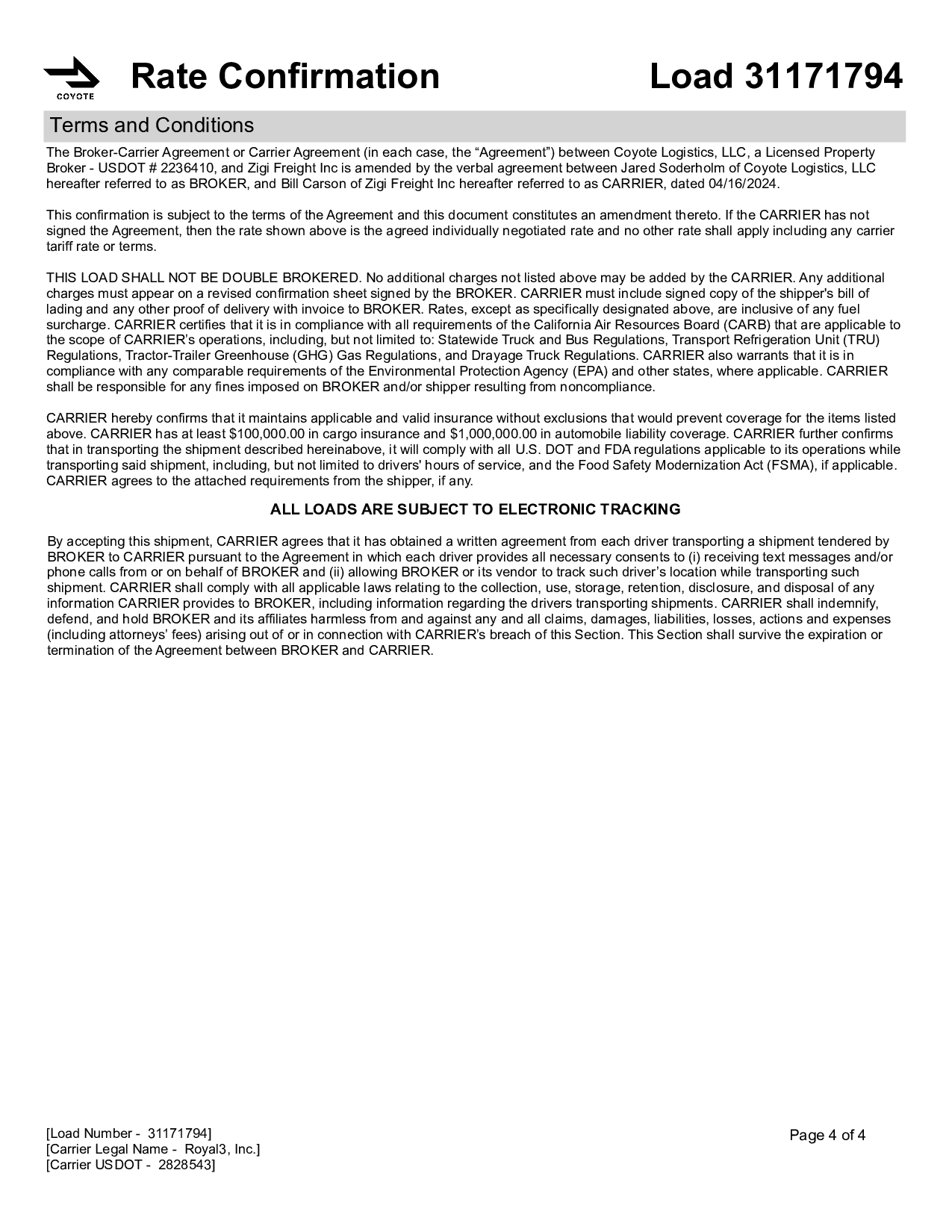 COYOTE

Rate Confirmation

Load 31171794

Terms and Conditions

The Broker-Carrier Agreement or Carrier Agreement (in each case, the “Agreement”) between Coyote Logistics, LLC, a Licensed Property Broker - USDOT # 2236410, and Zigi Freight Inc is amended by the verbal agreement between Jared Soderholm of Coyote Logistics, LLC hereafter referred to as BROKER, and Bill Carson of Zigi Freight Inc hereafter referred to as CARRIER, dated 04/16/2024.

This confirmation is subject to the terms of the Agreement and this document constitutes an amendment thereto. If the CARRIER has not signed the Agreement, then the rate shown above is the agreed individually negotiated rate and no other rate shall apply including any carrier tariff rate or terms.

THIS LOAD SHALL NOT BE DOUBLE BROKERED. No additional charges not listed above may be added by the CARRIER. Any additional charges must appear on a revised confirmation sheet signed by the BROKER. CARRIER must include signed copy of the shipper's bill of lading and any other proof of delivery with invoice to BROKER. Rates, except as specifically designated above, are inclusive of any fuel surcharge. CARRIER certifies that it is in compliance with all requirements of the California Air Resources Board (CARB) that are applicable to the scope of CARRIER’s operations, including, but not limited to: Statewide Truck and Bus Regulations, Transport Refrigeration Unit (TRU) Regulations, Tractor-Trailer Greenhouse (GHG) Gas Regulations, and Drayage Truck Regulations. CARRIER also warrants that it is in compliance with any comparable requirements of the Environmental Protection Agency (EPA) and other states, where applicable. CARRIER shall be responsible for any fines imposed on BROKER and/or shipper resulting from noncompliance.

CARRIER hereby confirms that it maintains applicable and valid insurance without exclusions that would prevent coverage for the items listed above. CARRIER has at least $100,000.00 in cargo insurance and $1,000,000.00 in automobile liability coverage. CARRIER further confirms that in transporting the shipment described hereinabove, it will comply with all U.S. DOT and FDA regulations applicable to its operations while transporting said shipment, including, but not limited to drivers' hours of service, and the Food Safety Modernization Act (FSMA), if applicable. CARRIER agrees to the attached requirements from the shipper, if any.

ALL LOADS ARE SUBJECT TO ELECTRONIC TRACKING

By accepting this shipment, CARRIER agrees that it has obtained a written agreement from each driver transporting a shipment tendered by BROKER to CARRIER pursuant to the Agreement in which each driver provides all necessary consents to (i) receiving text messages and/or phone calls from or on behalf of BROKER and (ii) allowing BROKER or its vendor to track such driver’s location while transporting such shipment. CARRIER shall comply with all applicable laws relating to the collection, use, storage, retention, disclosure, and disposal of any information CARRIER provides to BROKER, including information regarding the drivers transporting shipments. CARRIER shall indemnify, defend, and hold BROKER and its affiliates harmless from and against any and all claims, damages, liabilities, losses, actions and expenses (including attorneys’ fees) arising out of or in connection with CARRIER’s breach of this Section. This Section shall survive the expiration or termination of the Agreement between BROKER and CARRIER.

[Load Number - 31171794]
[Carrier Legal Name - Royal3, Inc.]
[Carrier USDOT - 2828543]

Page 4 of 4